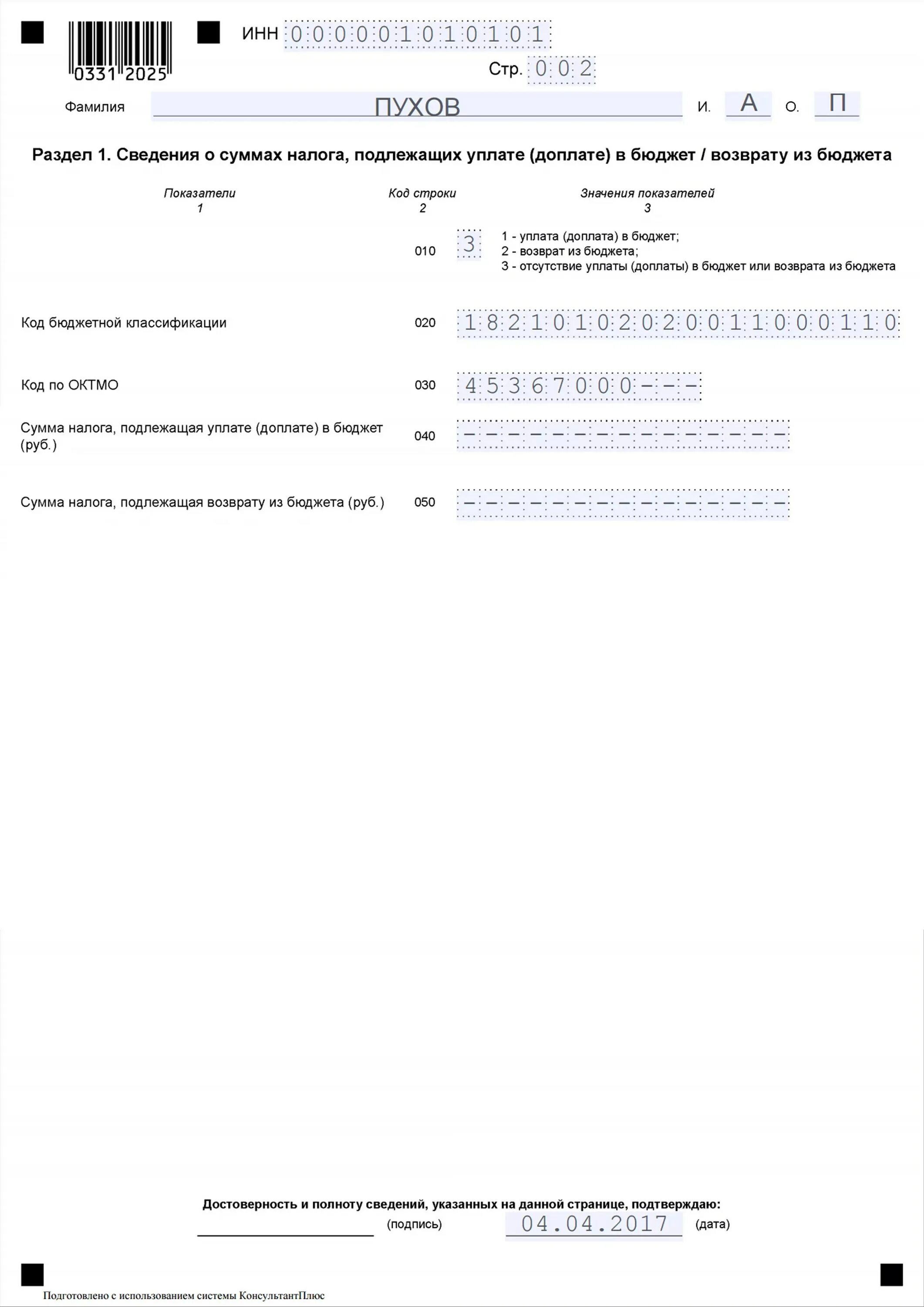 0331 2025

ИНН 000001010101

Стр. 002

Фамилия ПУХОВ И. А О. П

Раздел 1. Сведения о суммах налога, подлежащих уплате (доплате) в бюджет / возврату из бюджета

| Показатели 1 | Код строки 2 | Значения показателей 3 |
|---|---|---|
| | 010 | 3 1 - уплата (доплата) в бюджет; 2 - возврат из бюджета; 3 - отсутствие уплаты (доплаты) в бюджет или возврата из бюджета |
| Код бюджетной классификации | 020 | 18210102020011000110 |
| Код по ОКТМО | 030 | 45367000--- |
| Сумма налога, подлежащая уплате (доплате) в бюджет (руб.) | 040 | --------------- |
| Сумма налога, подлежащая возврату из бюджета (руб.) | 050 | --------------- |

Достоверность и полноту сведений, указанных на данной странице, подтверждаю:

(подпись) 04.04.2017 (дата)

Подготовлено с использованием системы КонсультантПлюс